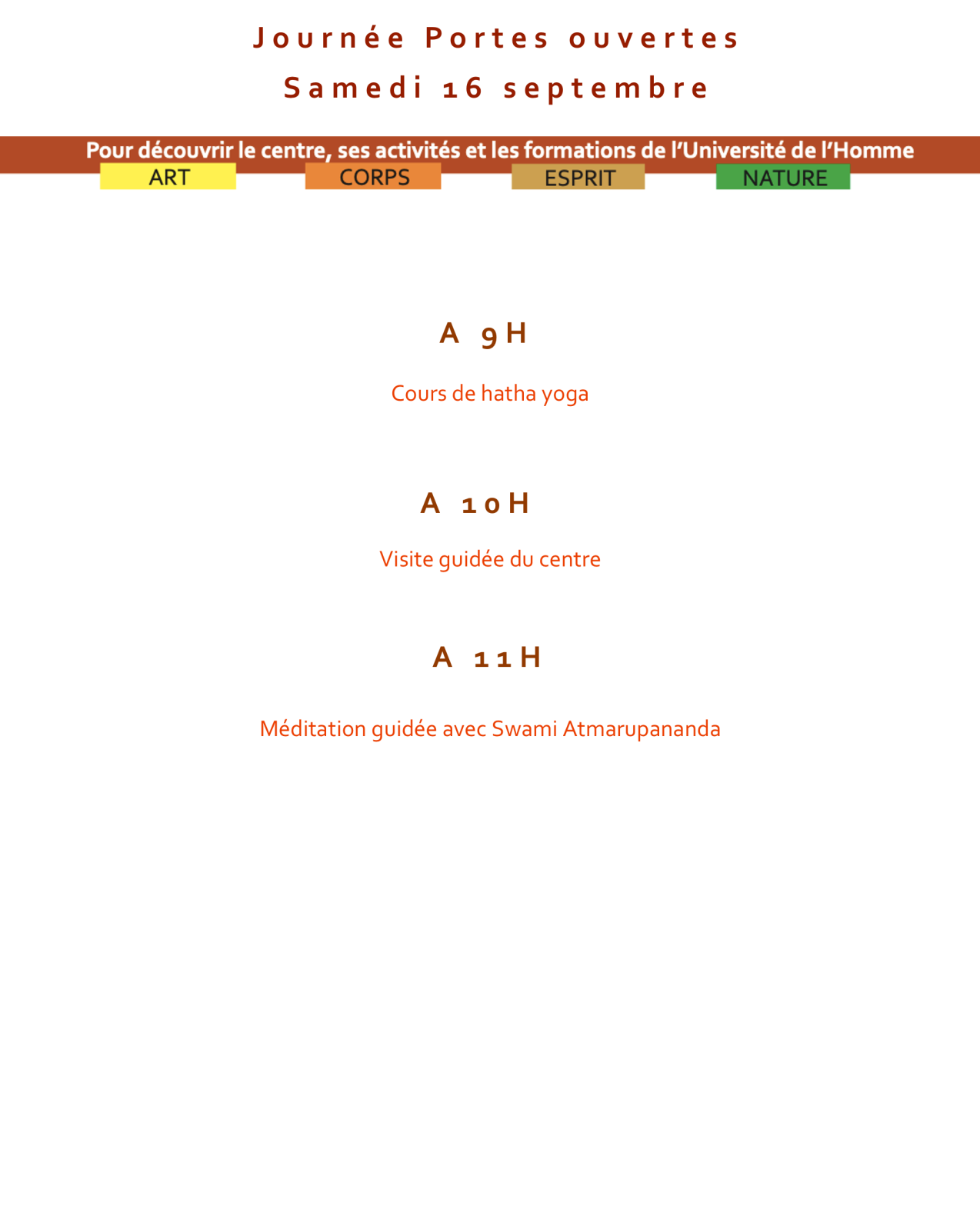 Journée Portes ouvertes
Samedi 16 septembre

Pour découvrir le centre, ses activités et les formations de l'Université de l'Homme

ART CORPS ESPRIT NATURE

A 9H

Cours de hatha yoga

A 10H

Visite guidée du centre

A 11H

Méditation guidée avec Swami Atmarupananda